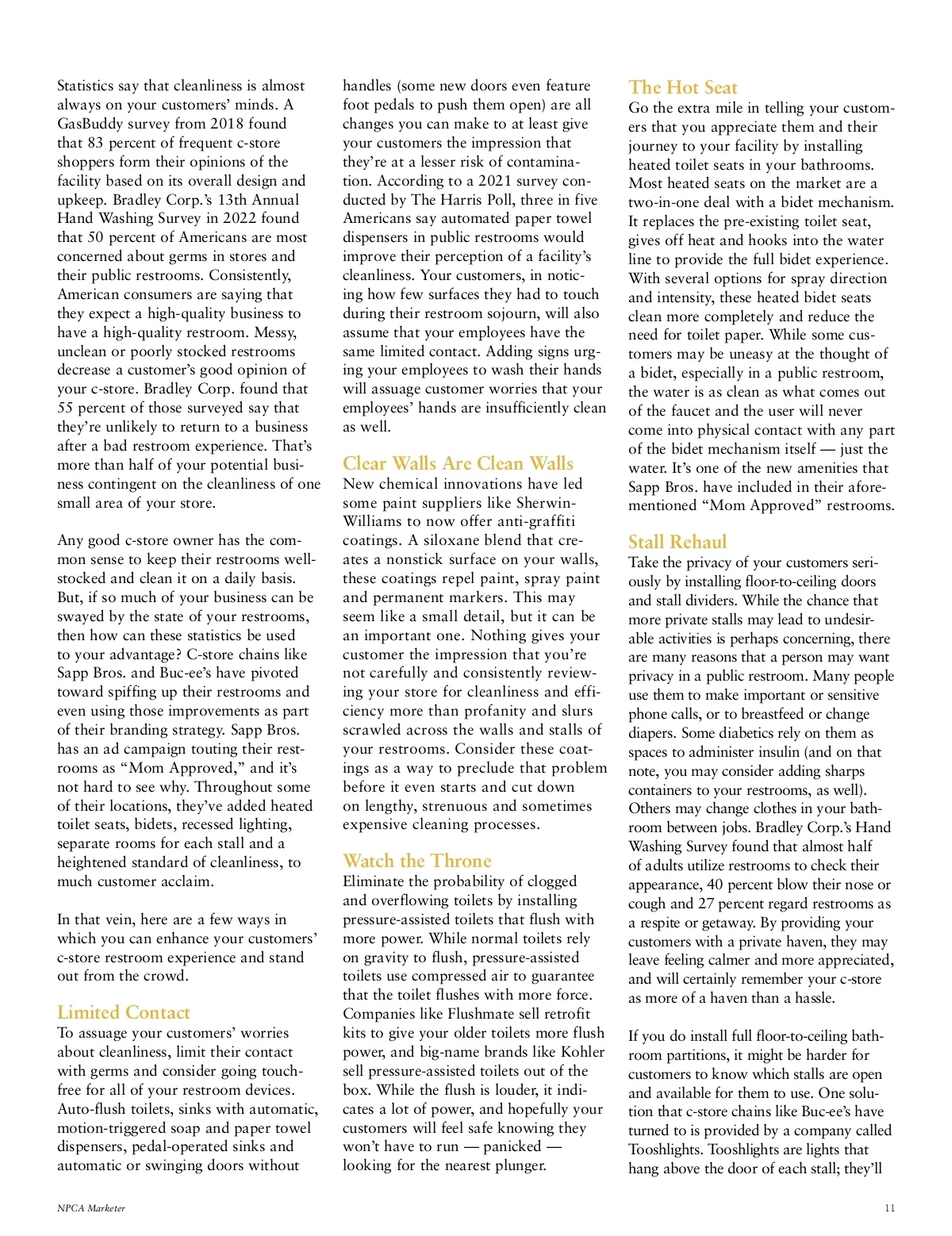 Statistics say that cleanliness is almost always on your customers' minds. A GasBuddy survey from 2018 found that 83 percent of frequent c-store shoppers form their opinions of the facility based on its overall design and upkeep. Bradley Corp.'s 13th Annual Hand Washing Survey in 2022 found that 50 percent of Americans are most concerned about germs in stores and their public restrooms. Consistently, American consumers are saying that they expect a high-quality business to have a high-quality restroom. Messy, unclean or poorly stocked restrooms decrease a customer's good opinion of your c-store. Bradley Corp. found that 55 percent of those surveyed say that they're unlikely to return to a business after a bad restroom experience. That's more than half of your potential business contingent on the cleanliness of one small area of your store.

Any good c-store owner has the common sense to keep their restrooms well-stocked and clean it on a daily basis. But, if so much of your business can be swayed by the state of your restrooms, then how can these statistics be used to your advantage? C-store chains like Sapp Bros. and Buc-ee's have pivoted toward spiffing up their restrooms and even using those improvements as part of their branding strategy. Sapp Bros. has an ad campaign touting their restrooms as "Mom Approved," and it's not hard to see why. Throughout some of their locations, they've added heated toilet seats, bidets, recessed lighting, separate rooms for each stall and a heightened standard of cleanliness, to much customer acclaim.

In that vein, here are a few ways in which you can enhance your customers' c-store restroom experience and stand out from the crowd.

Limited Contact
To assuage your customers' worries about cleanliness, limit their contact with germs and consider going touch-free for all of your restroom devices. Auto-flush toilets, sinks with automatic, motion-triggered soap and paper towel dispensers, pedal-operated sinks and automatic or swinging doors without handles (some new doors even feature foot pedals to push them open) are all changes you can make to at least give your customers the impression that they're at a lesser risk of contamination. According to a 2021 survey conducted by The Harris Poll, three in five Americans say automated paper towel dispensers in public restrooms would improve their perception of a facility's cleanliness. Your customers, in noticing how few surfaces they had to touch during their restroom sojourn, will also assume that your employees have the same limited contact. Adding signs urging your employees to wash their hands will assuage customer worries that your employees' hands are insufficiently clean as well.

Clear Walls Are Clean Walls
New chemical innovations have led some paint suppliers like Sherwin-Williams to now offer anti-graffiti coatings. A siloxane blend that creates a nonstick surface on your walls, these coatings repel paint, spray paint and permanent markers. This may seem like a small detail, but it can be an important one. Nothing gives your customer the impression that you're not carefully and consistently reviewing your store for cleanliness and efficiency more than profanity and slurs scrawled across the walls and stalls of your restrooms. Consider these coatings as a way to preclude that problem before it even starts and cut down on lengthy, strenuous and sometimes expensive cleaning processes.

Watch the Throne
Eliminate the probability of clogged and overflowing toilets by installing pressure-assisted toilets that flush with more power. While normal toilets rely on gravity to flush, pressure-assisted toilets use compressed air to guarantee that the toilet flushes with more force. Companies like Flushmate sell retrofit kits to give your older toilets more flush power, and big-name brands like Kohler sell pressure-assisted toilets out of the box. While the flush is louder, it indicates a lot of power, and hopefully your customers will feel safe knowing they won't have to run — panicked — looking for the nearest plunger.

The Hot Seat
Go the extra mile in telling your customers that you appreciate them and their journey to your facility by installing heated toilet seats in your bathrooms. Most heated seats on the market are a two-in-one deal with a bidet mechanism. It replaces the pre-existing toilet seat, gives off heat and hooks into the water line to provide the full bidet experience. With several options for spray direction and intensity, these heated bidet seats clean more completely and reduce the need for toilet paper. While some customers may be uneasy at the thought of a bidet, especially in a public restroom, the water is as clean as what comes out of the faucet and the user will never come into physical contact with any part of the bidet mechanism itself — just the water. It's one of the new amenities that Sapp Bros. have included in their aforementioned "Mom Approved" restrooms.

Stall Rehaul
Take the privacy of your customers seriously by installing floor-to-ceiling doors and stall dividers. While the chance that more private stalls may lead to undesirable activities is perhaps concerning, there are many reasons that a person may want privacy in a public restroom. Many people use them to make important or sensitive phone calls, or to breastfeed or change diapers. Some diabetics rely on them as spaces to administer insulin (and on that note, you may consider adding sharps containers to your restrooms, as well). Others may change clothes in your bathroom between jobs. Bradley Corp.'s Hand Washing Survey found that almost half of adults utilize restrooms to check their appearance, 40 percent blow their nose or cough and 27 percent regard restrooms as a respite or getaway. By providing your customers with a private haven, they may leave feeling calmer and more appreciated, and will certainly remember your c-store as more of a haven than a hassle.

If you do install full floor-to-ceiling bathroom partitions, it might be harder for customers to know which stalls are open and available for them to use. One solution that c-store chains like Buc-ee's have turned to is provided by a company called Tooshlights. Tooshlights are lights that hang above the door of each stall; they'll

NPCA Marketer

11